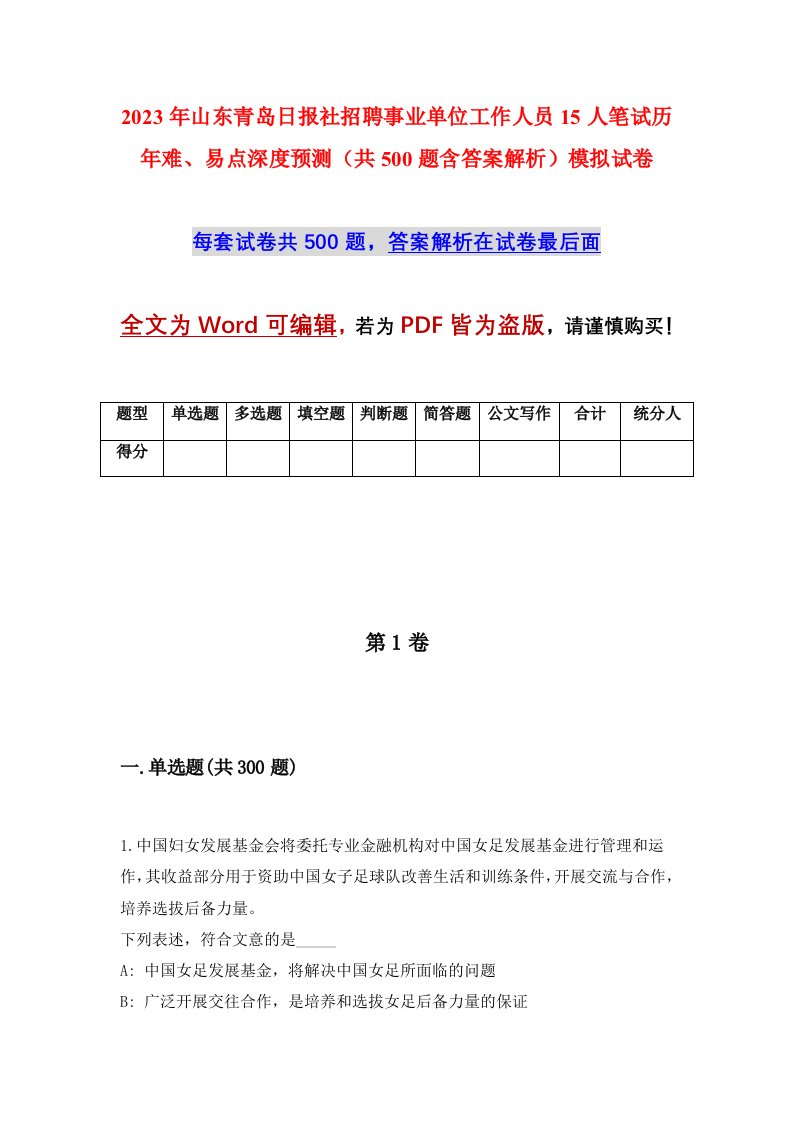 2023年山东青岛日报社招聘事业单位工作人员15人笔试历年难、易点深度预测（共500题含答案解析）模拟试卷

每套试卷共500题，答案解析在试卷最后面

全文为Word可编辑，若为PDF皆为盗版，请谨慎购买！

| 题型 | 单选题 | 多选题 | 填空题 | 判断题 | 简答题 | 公文写作 | 合计 | 统分人 |
|---|---|---|---|---|---|---|---|---|
| 得分 | | | | | | | | |

第1卷

一.单选题(共300题)

1.中国妇女发展基金会将委托专业金融机构对中国女足发展基金进行管理和运作，其收益部分用于资助中国女子足球队改善生活和训练条件，开展交流与合作，培养选拔后备力量。

下列表述，符合文意的是_____

A: 中国女足发展基金，将解决中国女足所面临的问题

B: 广泛开展交往合作，是培养和选拔女足后备力量的保证